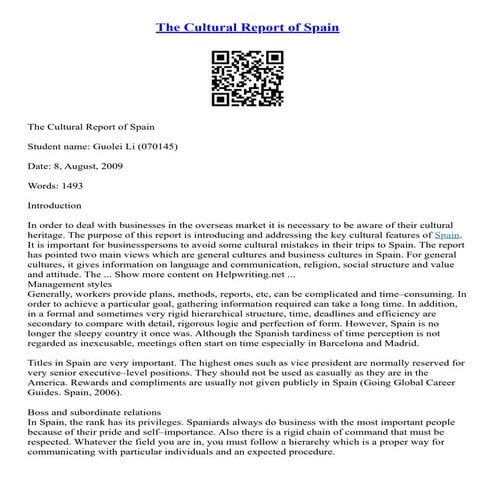 The Cultural Report of Spain

The Cultural Report of Spain

Student name: Guolei Li (070145)

Date: 8, August, 2009

Words: 1493

Introduction

In order to deal with businesses in the overseas market it is necessary to be aware of their cultural heritage. The purpose of this report is introducing and addressing the key cultural features of Spain. It is important for businesspersons to avoid some cultural mistakes in their trips to Spain. The report has pointed two main views which are general cultures and business cultures in Spain. For general cultures, it gives information on language and communication, religion, social structure and value and attitude. The ... Show more content on Helpwriting.net ...
Management styles
Generally, workers provide plans, methods, reports, etc, can be complicated and time–consuming. In order to achieve a particular goal, gathering information required can take a long time. In addition, in a formal and sometimes very rigid hierarchical structure, time, deadlines and efficiency are secondary to compare with detail, rigorous logic and perfection of form. However, Spain is no longer the sleepy country it once was. Although the Spanish tardiness of time perception is not regarded as inexcusable, meetings often start on time especially in Barcelona and Madrid.

Titles in Spain are very important. The highest ones such as vice president are normally reserved for very senior executive–level positions. They should not be used as casually as they are in the America. Rewards and compliments are usually not given publicly in Spain (Going Global Career Guides. Spain, 2006).

Boss and subordinate relations
In Spain, the rank has its privileges. Spaniards always do business with the most important people because of their pride and self–importance. Also there is a rigid chain of command that must be respected. Whatever the field you are in, you must follow a hierarchy which is a proper way for communicating with particular individuals and an expected procedure.